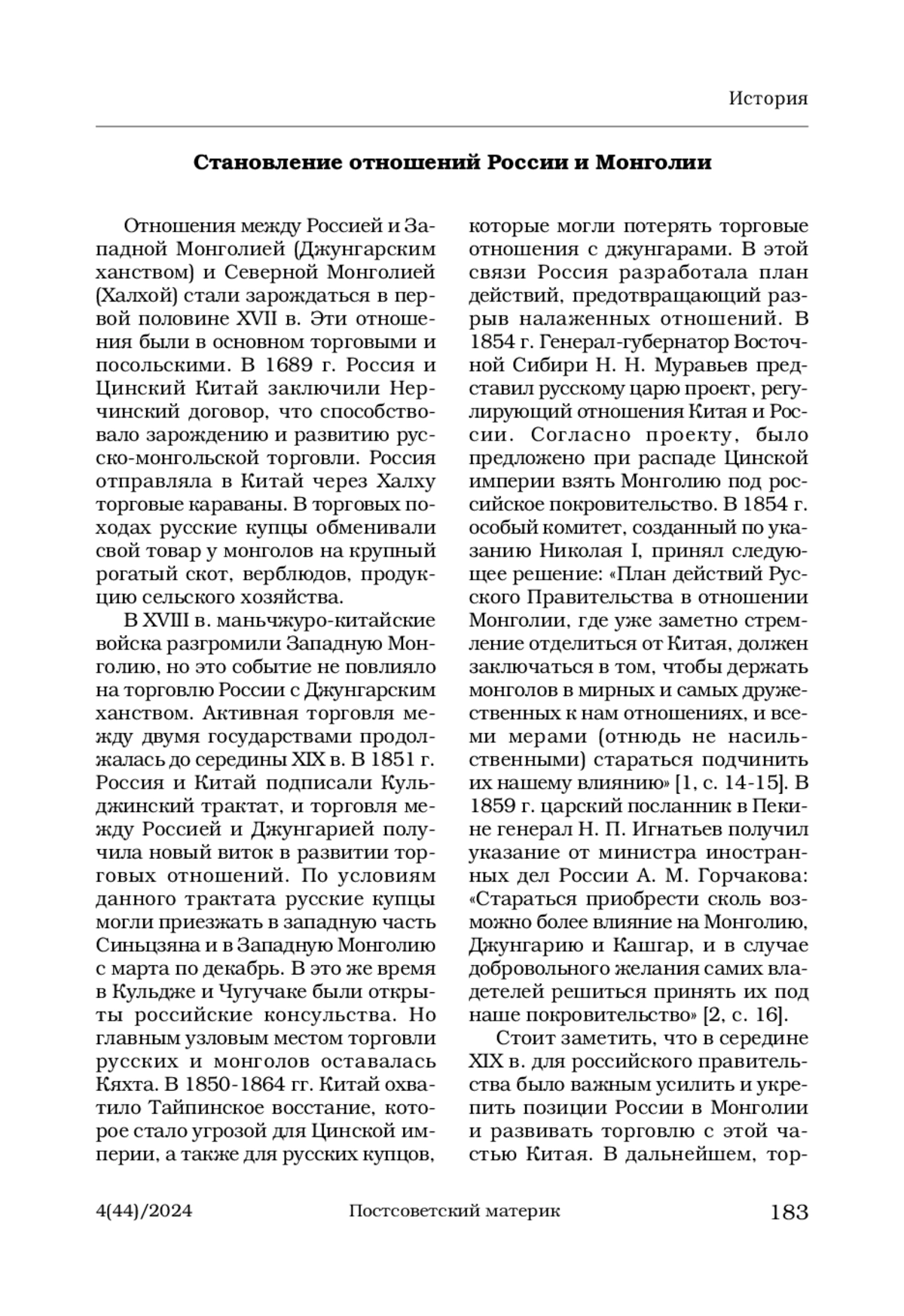 История

Становление отношений России и Монголии

Отношения между Россией и Западной Монголией (Джунгарским ханством) и Северной Монголией (Халхой) стали зарождаться в первой половине XVII в. Эти отношения были в основном торговыми и посольскими. В 1689 г. Россия и Цинский Китай заключили Нерчинский договор, что способствовало зарождению и развитию русско-монгольской торговли. Россия отправляла в Китай через Халху торговые караваны. В торговых походах русские купцы обменивали свой товар у монголов на крупный рогатый скот, верблюдов, продукцию сельского хозяйства.

В XVIII в. маньчжуро-китайские войска разгромили Западную Монголию, но это событие не повлияло на торговлю России с Джунгарским ханством. Активная торговля между двумя государствами продолжалась до середины XIX в. В 1851 г. Россия и Китай подписали Кульджинский трактат, и торговля между Россией и Джунгарией получила новый виток в развитии торговых отношений. По условиям данного трактата русские купцы могли приезжать в западную часть Синьцзяна и в Западную Монголию с марта по декабрь. В это же время в Кульдже и Чугучаке были открыты российские консульства. Но главным узловым местом торговли русских и монголов оставалась Кяхта. В 1850-1864 гг. Китай охватило Тайпинское восстание, которое стало угрозой для Цинской империи, а также для русских купцов, которые могли потерять торговые отношения с джунгарами. В этой связи Россия разработала план действий, предотвращающий разрыв налаженных отношений. В 1854 г. Генерал-губернатор Восточной Сибири Н. Н. Муравьев представил русскому царю проект, регулирующий отношения Китая и России. Согласно проекту, было предложено при распаде Цинской империи взять Монголию под российское покровительство. В 1854 г. особый комитет, созданный по указанию Николая I, принял следующее решение: «План действий Русского Правительства в отношении Монголии, где уже заметно стремление отделиться от Китая, должен заключаться в том, чтобы держать монголов в мирных и самых дружественных к нам отношениях, и всеми мерами (отнюдь не насильственными) стараться подчинить их нашему влиянию» [1, с. 14-15]. В 1859 г. царский посланник в Пекине генерал Н. П. Игнатьев получил указание от министра иностранных дел России А. М. Горчакова: «Стараться приобрести сколь возможно более влияние на Монголию, Джунгарию и Кашгар, и в случае добровольного желания самих владетелей решиться принять их под наше покровительство» [2, с. 16].

Стоит заметить, что в середине XIX в. для российского правительства было важным усилить и укрепить позиции России в Монголии и развивать торговлю с этой частью Китая. В дальнейшем, тор-

4(44)/2024 Постсоветский материк 183